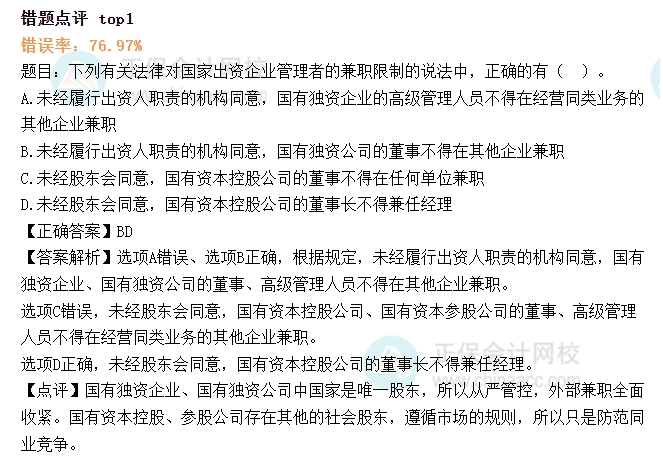 错题点评 top1
错误率：76.97%
题目：下列有关法律对国家出资企业管理者的兼职限制的说法中，正确的有（ ）。
A.未经履行出资人职责的机构同意，国有独资企业的高级管理人员不得在经营同类业务的其他企业兼职
B.未经履行出资人职责的机构同意，国有独资公司的董事不得在其他企业兼职
C.未经股东会同意，国有资本控股公司的董事不得在任何单位兼职
D.未经股东会同意，国有资本控股公司的董事长不得兼任经理
【正确答案】BD
【答案解析】选项A错误、选项B正确，根据规定，未经履行出资人职责的机构同意，国有独资企业、国有独资公司的董事、高级管理人员不得在其他企业兼职。
选项C错误，未经股东会同意，国有资本控股公司、国有资本参股公司的董事、高级管理人员不得在经营同类业务的其他企业兼职。
选项D正确，未经股东会同意，国有资本控股公司的董事长不得兼任经理。
【点评】国有独资企业、国有独资公司中国家是唯一股东，所以从严管控，外部兼职全面收紧。国有资本控股、参股公司存在其他的社会股东，遵循市场的规则，所以只是防范同业竞争。
正保会计网校
www.chinaacc.com